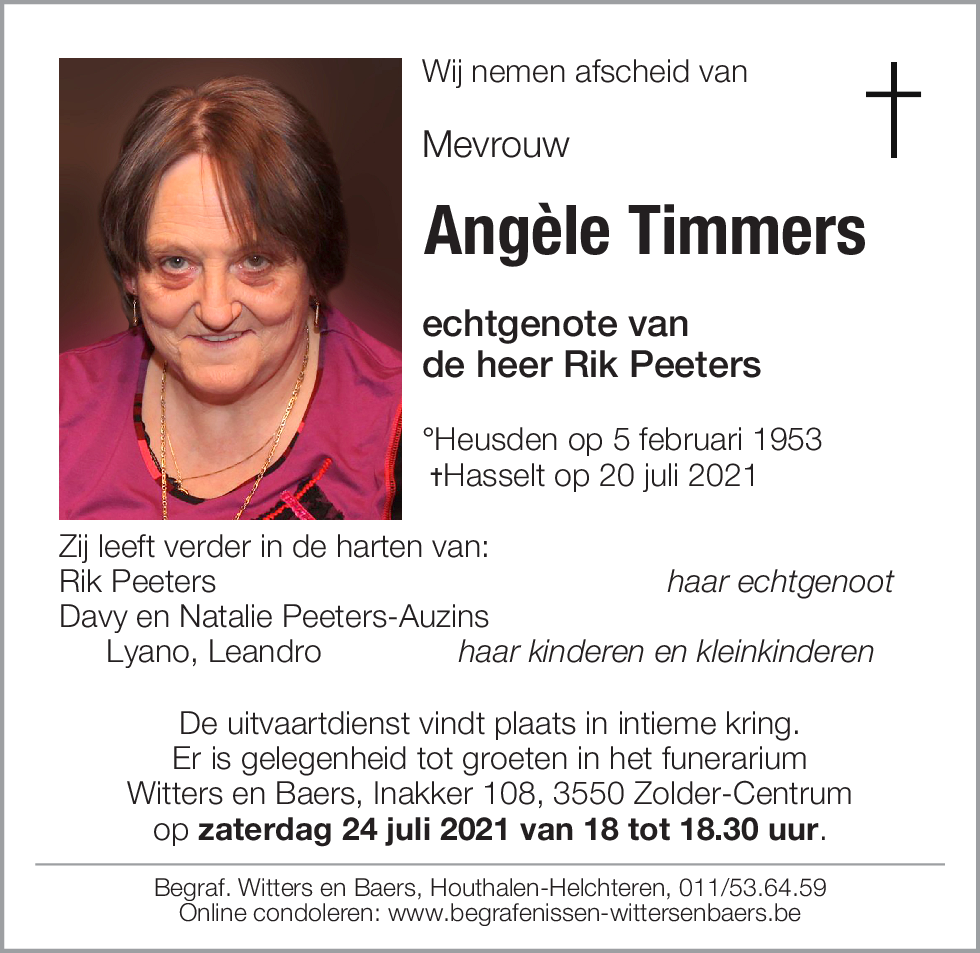 Wij nemen afscheid van

Mevrouw

Angèle Timmers

echtgenote van
de heer Rik Peeters

°Heusden op 5 februari 1953
†Hasselt op 20 juli 2021

Zij leeft verder in de harten van:
Rik Peeters haar echtgenoot
Davy en Natalie Peeters-Auzins
Lyano, Leandro haar kinderen en kleinkinderen

De uitvaartdienst vindt plaats in intieme kring.
Er is gelegenheid tot groeten in het funerarium
Witters en Baers, Inakker 108, 3550 Zolder-Centrum
op zaterdag 24 juli 2021 van 18 tot 18.30 uur.

Begraf. Witters en Baers, Houthalen-Helchteren, 011/53.64.59
Online condoleren: www.begrafenissen-wittersenbaers.be